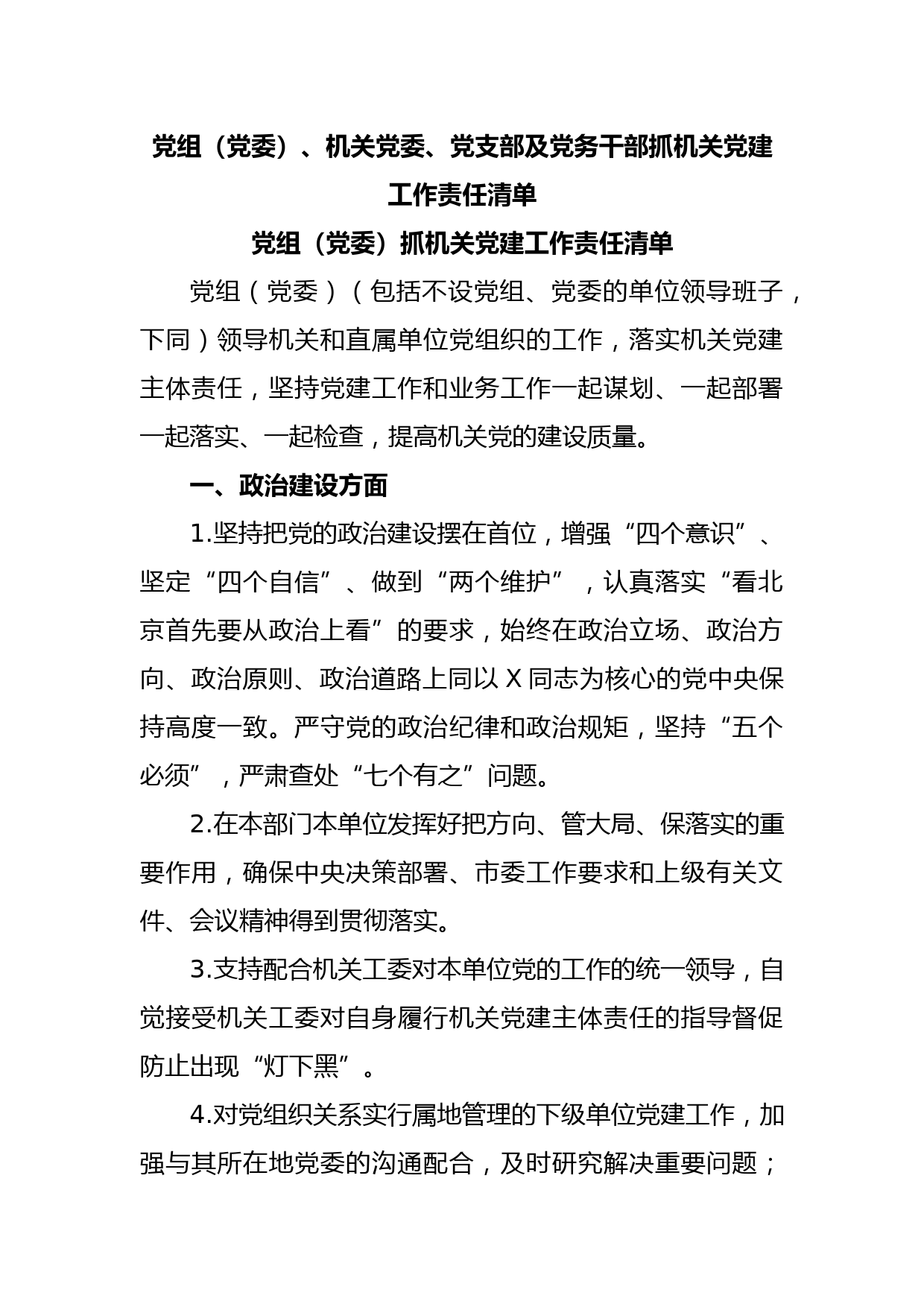 党组（党委）、机关党委、党支部及党务干部抓机关党建工作责任清单

党组（党委）抓机关党建工作责任清单

党组（党委）（包括不设党组、党委的单位领导班子，下同）领导机关和直属单位党组织的工作，落实机关党建主体责任，坚持党建工作和业务工作一起谋划、一起部署一起落实、一起检查，提高机关党的建设质量。

一、政治建设方面

1.坚持把党的政治建设摆在首位，增强“四个意识”、坚定“四个自信”、做到“两个维护”，认真落实“看北京首先要从政治上看”的要求，始终在政治立场、政治方向、政治原则、政治道路上同以 X 同志为核心的党中央保持高度一致。严守党的政治纪律和政治规矩，坚持“五个必须”，严肃查处“七个有之”问题。

2.在本部门本单位发挥好把方向、管大局、保落实的重要作用，确保中央决策部署、市委工作要求和上级有关文件、会议精神得到贯彻落实。

3.支持配合机关工委对本单位党的工作的统一领导，自觉接受机关工委对自身履行机关党建主体责任的指导督促防止出现“灯下黑”。

4.对党组织关系实行属地管理的下级单位党建工作，加强与其所在地党委的沟通配合，及时研究解决重要问题；